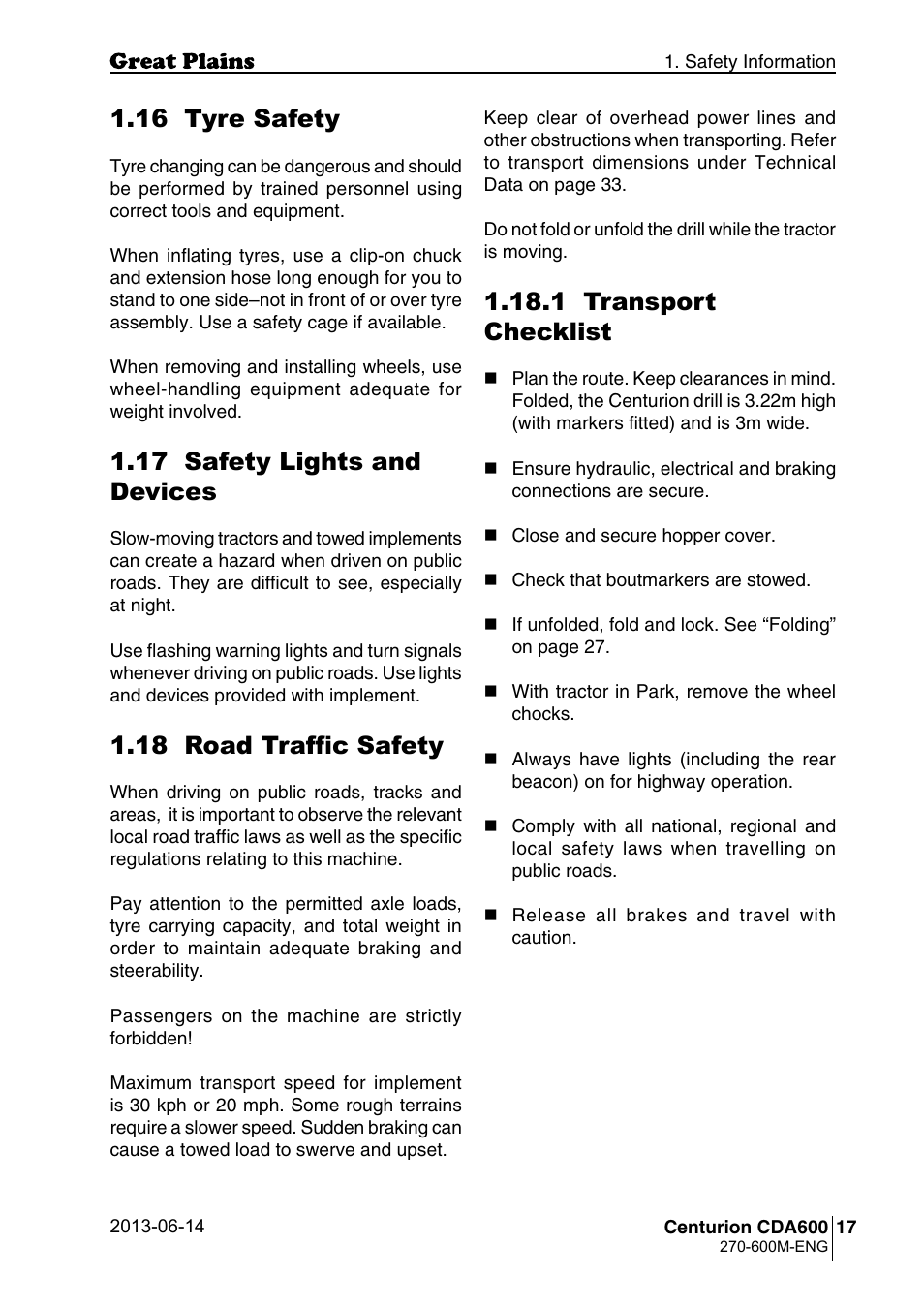 Great Plains

1. Safety Information

1.16 Tyre Safety

Tyre changing can be dangerous and should be performed by trained personnel using correct tools and equipment.

When inflating tyres, use a clip-on chuck and extension hose long enough for you to stand to one side–not in front of or over tyre assembly. Use a safety cage if available.

When removing and installing wheels, use wheel-handling equipment adequate for weight involved.

1.17 Safety Lights and Devices

Slow-moving tractors and towed implements can create a hazard when driven on public roads. They are difficult to see, especially at night.

Use flashing warning lights and turn signals whenever driving on public roads. Use lights and devices provided with implement.

1.18 Road Traffic Safety

When driving on public roads, tracks and areas, it is important to observe the relevant local road traffic laws as well as the specific regulations relating to this machine.

Pay attention to the permitted axle loads, tyre carrying capacity, and total weight in order to maintain adequate braking and steerability.

Passengers on the machine are strictly forbidden!

Maximum transport speed for implement is 30 kph or 20 mph. Some rough terrains require a slower speed. Sudden braking can cause a towed load to swerve and upset.

Keep clear of overhead power lines and other obstructions when transporting. Refer to transport dimensions under Technical Data on page 33.

Do not fold or unfold the drill while the tractor is moving.

1.18.1 Transport Checklist

■ Plan the route. Keep clearances in mind. Folded, the Centurion drill is 3.22m high (with markers fitted) and is 3m wide.

■ Ensure hydraulic, electrical and braking connections are secure.

■ Close and secure hopper cover.

■ Check that boutmarkers are stowed.

■ If unfolded, fold and lock. See “Folding” on page 27.

■ With tractor in Park, remove the wheel chocks.

■ Always have lights (including the rear beacon) on for highway operation.

■ Comply with all national, regional and local safety laws when travelling on public roads.

■ Release all brakes and travel with caution.

2013-06-14

Centurion CDA600 17
270-600M-ENG